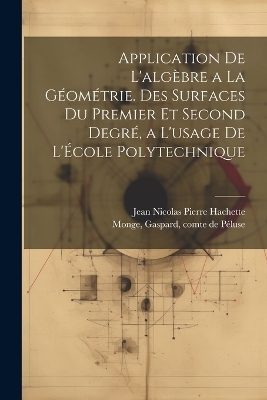 Application De L'algèbre a La Géométrie. Des Surfaces Du Premier Et Second Degré, a L'usage De l'École Polytechnique

Jean Nicolas Pierre Hachette
Monge, Gaspard, comte de Péluse